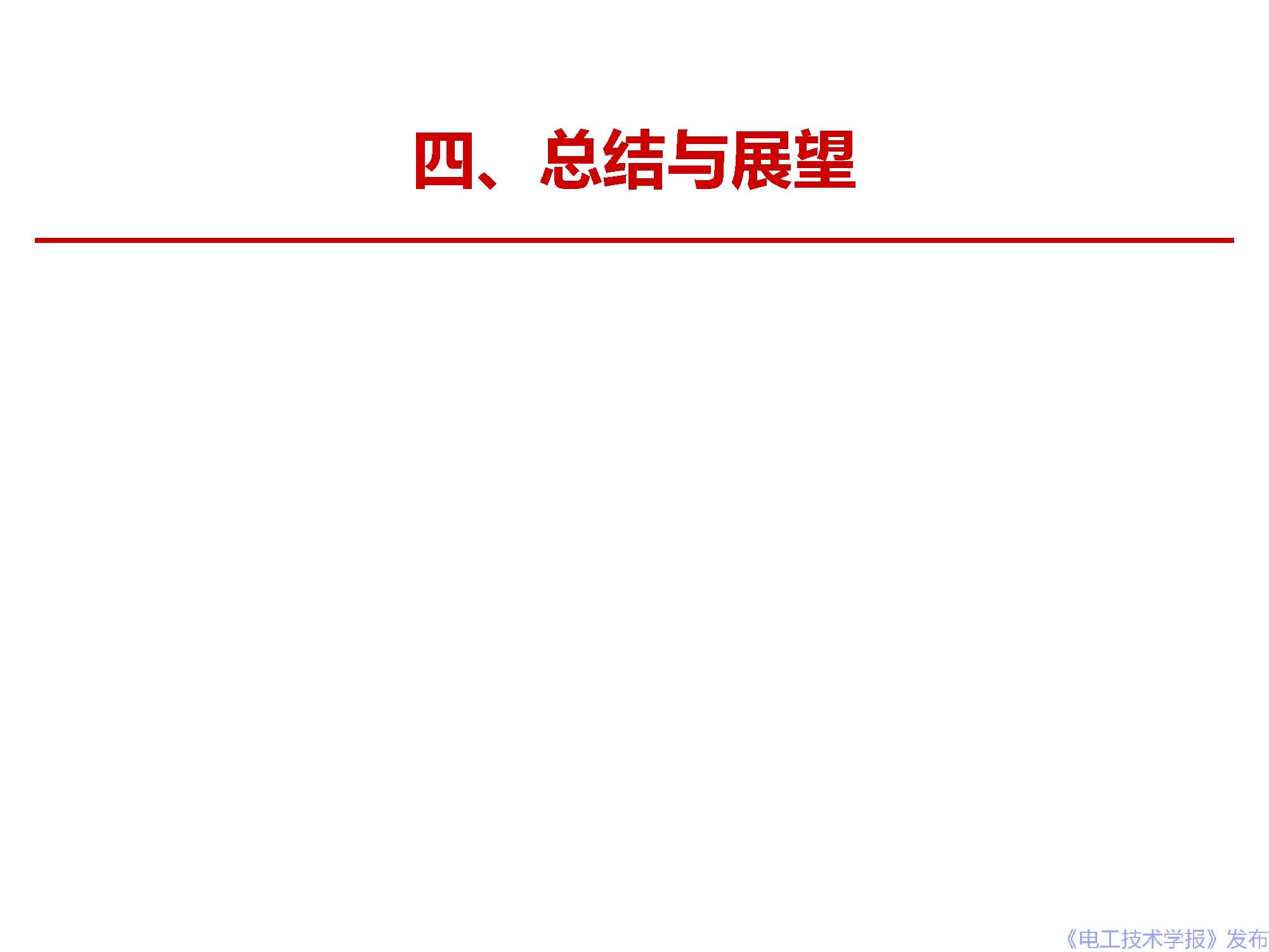 四、总结与展望

《电工技术学报》发布